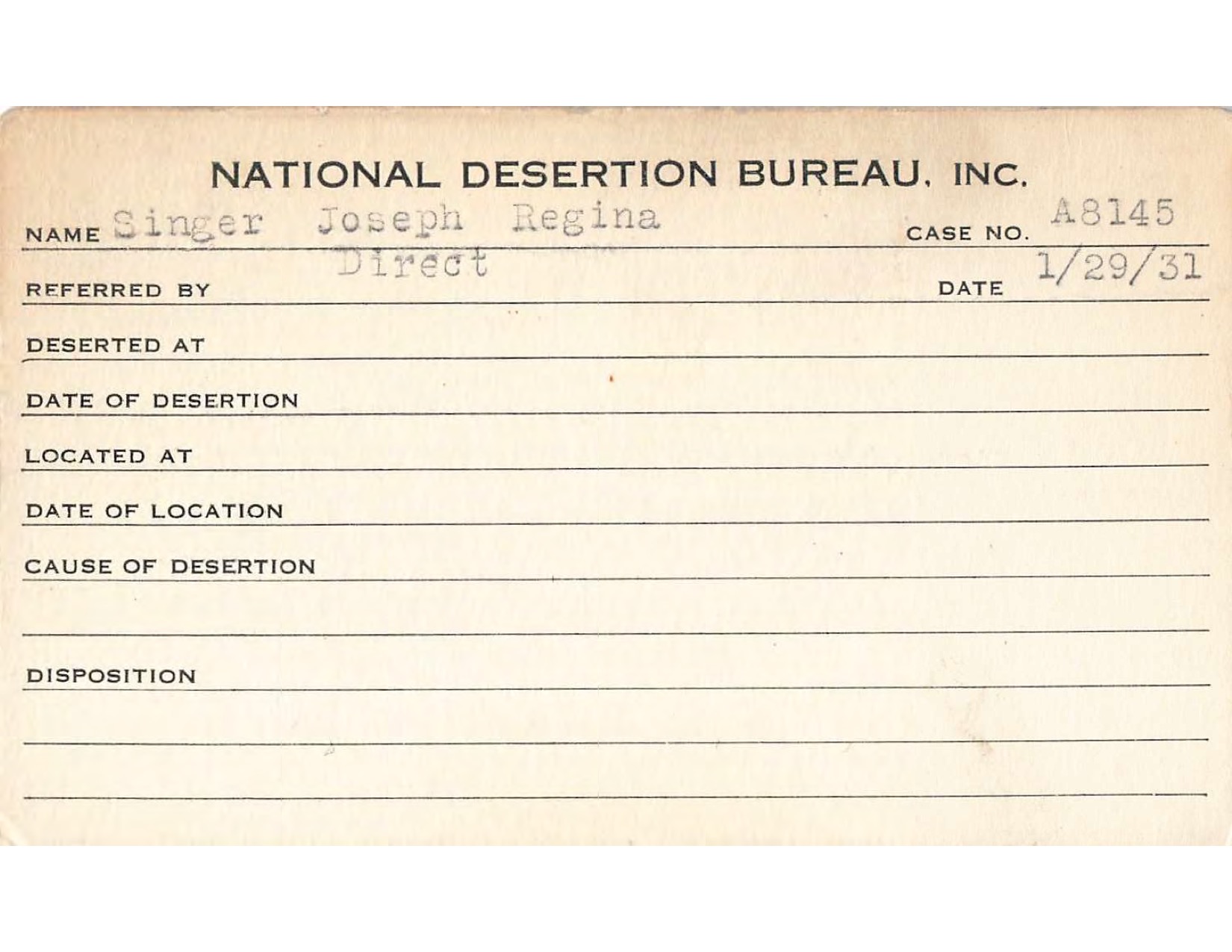 NATIONAL DESERTION BUREAU, INC.

NAME Singer Joseph Regina CASE NO. A8145

REFERRED BY Direct DATE 1/29/31

DESERTED AT

DATE OF DESERTION

LOCATED AT

DATE OF LOCATION

CAUSE OF DESERTION

DISPOSITION